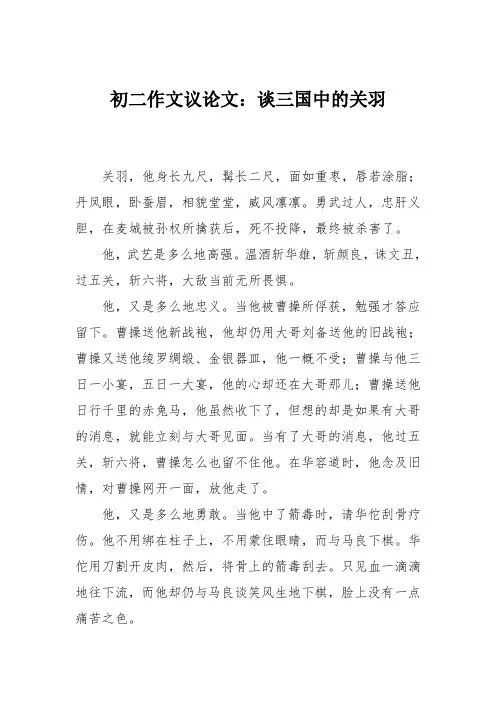 初二作文议论文：谈三国中的关羽

关羽，他身长九尺，髯长二尺，面如重枣，唇若涂脂；丹凤眼，卧蚕眉，相貌堂堂，威风凛凛。勇武过人，忠肝义胆，在麦城被孙权所擒获后，死不投降，最终被杀害了。

他，武艺是多么地高强。温酒斩华雄，斩颜良，诛文丑，过五关，斩六将，大敌当前无所畏惧。

他，又是多么地忠义。当他被曹操所俘获，勉强才答应留下。曹操送他新战袍，他却仍用大哥刘备送他的旧战袍；曹操又送他绫罗绸缎、金银器皿，他一概不受；曹操与他三日一小宴，五日一大宴，他的心却还在大哥那儿；曹操送他日行千里的赤兔马，他虽然收下了，但想的却是如果有大哥的消息，就能立刻与大哥见面。当有了大哥的消息，他过五关，斩六将，曹操怎么也留不住他。在华容道时，他念及旧情，对曹操网开一面，放他走了。

他，又是多么地勇敢。当他中了箭毒时，请华佗刮骨疗伤。他不用绑在柱子上，不用蒙住眼睛，而与马良下棋。华佗用刀割开皮肉，然后，将骨上的箭毒刮去。只见血一滴滴地往下流，而他却仍与马良谈笑风生地下棋，脸上没有一点痛苦之色。